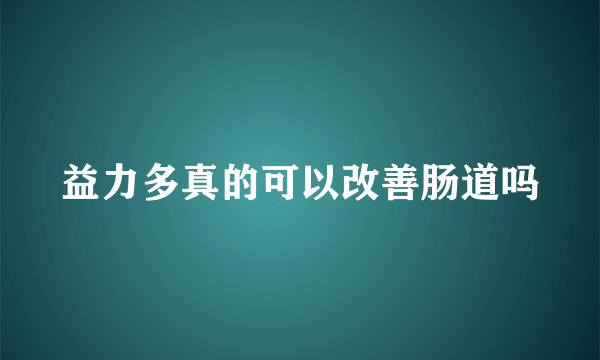 益力多真的可以改善肠道吗